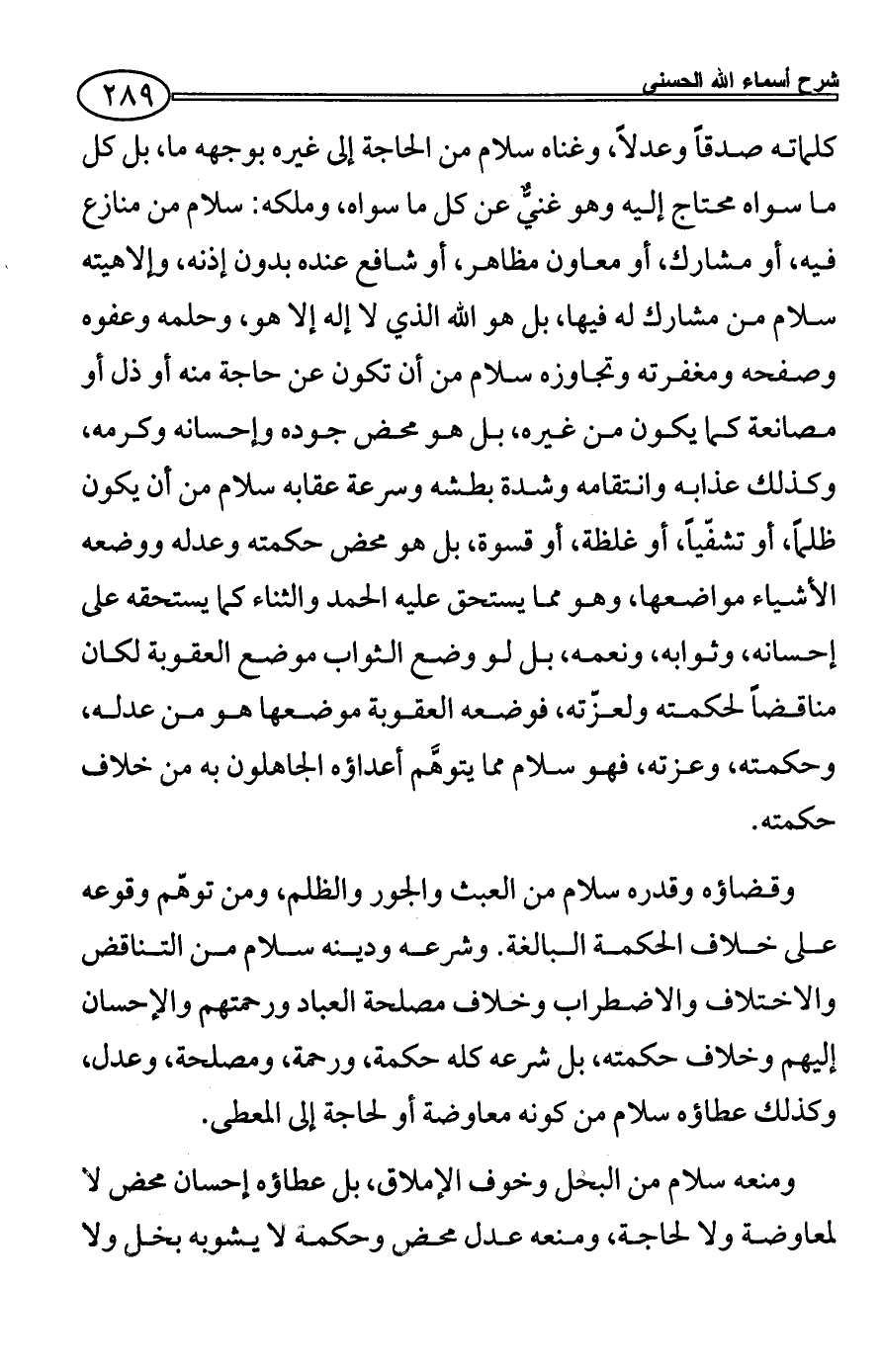 شرح أسماء الله الحسنى ٢٨٩

كلماته صدقاً وعدلاً، وغناه سلام من الحاجة إلى غيره بوجهه ما، بل كل ما سواه محتاج إليه وهو غنيٌّ عن كل ما سواه، وملكه: سلام من منازع فيه، أو مشارك، أو معاون مظاهر، أو شافع عنده بدون إذنه، وإلاهيته سلام من مشارك له فيها، بل هو الله الذي لا إله إلا هو، وحلمه وعفوه وصفحه ومغفرته وتجاوزه سلام من أن تكون عن حاجة منه أو ذل أو مصانعة كما يكون من غيره، بل هو محض جوده وإحسانه وكرمه، وكذلك عذابه وانتقامه وشدة بطشه وسرعة عقابه سلام من أن يكون ظلماً، أو تشفّياً، أو غلظة، أو قسوة، بل هو محض حكمته وعدله ووضعه الأشياء مواضعها، وهو مما يستحق عليه الحمد والثناء كما يستحقه على إحسانه، وثوابه، ونعمه، بل لو وضع الثواب موضع العقوبة لكان مناقضاً لحكمته ولعزّته، فوضعه العقوبة موضعها هو من عدله، وحكمته، وعزته، فهو سلام مما يتوهَّم أعداؤه الجاهلون به من خلاف حكمته.

وقضاؤه وقدره سلام من العبث والجور والظلم، ومن توهّم وقوعه على خلاف الحكمة البالغة. وشرعه ودينه سلام من التناقض والاختلاف والاضطراب وخلاف مصلحة العباد ورحمتهم والإحسان إليهم وخلاف حكمته، بل شرعه كله حكمة، ورحمة، ومصلحة، وعدل، وكذلك عطاؤه سلام من كونه معاوضة أو لحاجة إلى المعطى.

ومنعه سلام من البخل وخوف الإملاق، بل عطاؤه إحسان محض لا لمعاوضة ولا لحاجة، ومنعه عدل محض وحكمة لا يشوبه بخل ولا